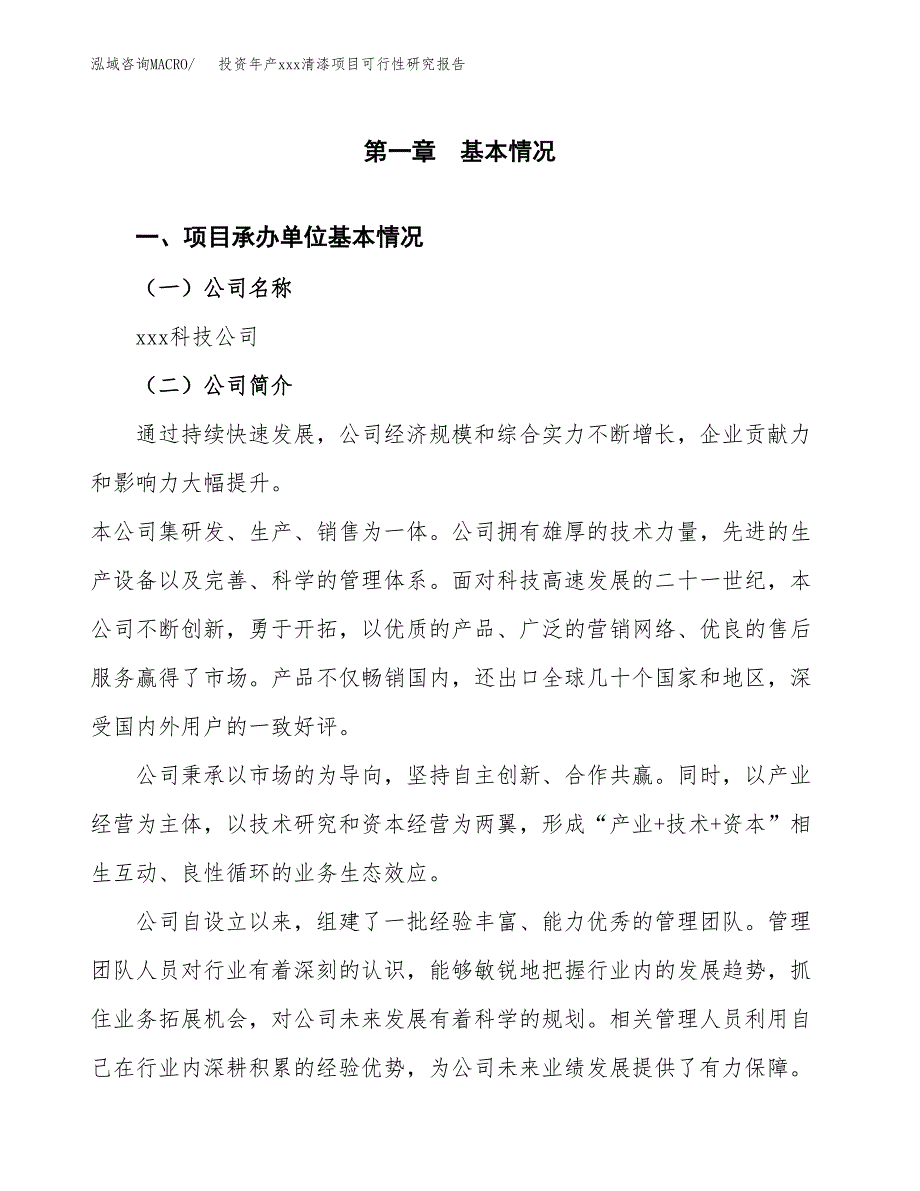 泓域咨询MACRO/　投资年产xxx清漆项目可行性研究报告

第一章　基本情况

一、项目承办单位基本情况

（一）公司名称

xxx科技公司

（二）公司简介

通过持续快速发展，公司经济规模和综合实力不断增长，企业贡献力和影响力大幅提升。

本公司集研发、生产、销售为一体。公司拥有雄厚的技术力量，先进的生产设备以及完善、科学的管理体系。面对科技高速发展的二十一世纪，本公司不断创新，勇于开拓，以优质的产品、广泛的营销网络、优良的售后服务赢得了市场。产品不仅畅销国内，还出口全球几十个国家和地区，深受国内外用户的一致好评。

公司秉承以市场的为导向，坚持自主创新、合作共赢。同时，以产业经营为主体，以技术研究和资本经营为两翼，形成“产业+技术+资本”相生互动、良性循环的业务生态效应。

公司自设立以来，组建了一批经验丰富、能力优秀的管理团队。管理团队人员对行业有着深刻的认识，能够敏锐地把握行业内的发展趋势，抓住业务拓展机会，对公司未来发展有着科学的规划。相关管理人员利用自己在行业内深耕积累的经验优势，为公司未来业绩发展提供了有力保障。